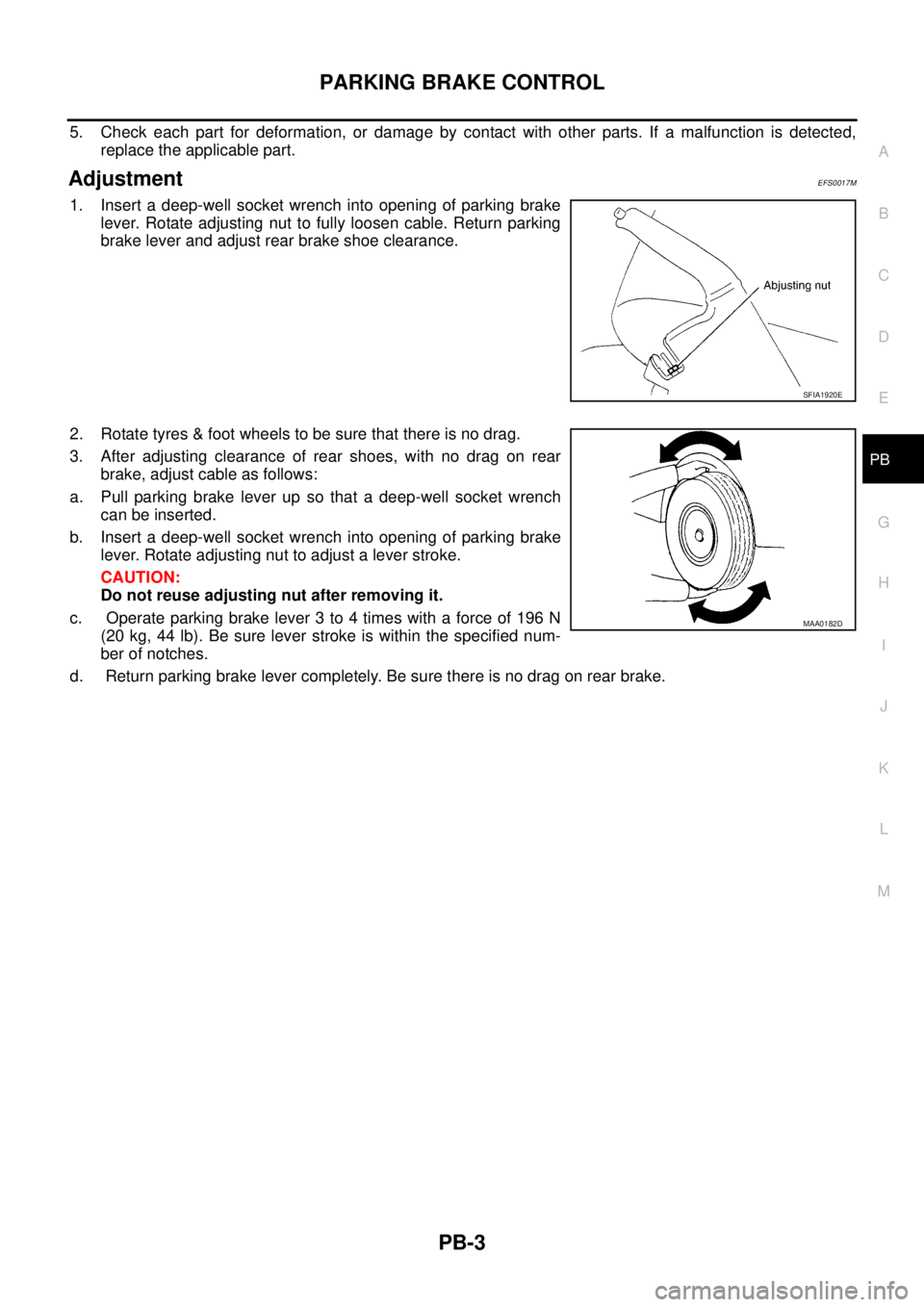 PARKING BRAKE CONTROL

5. Check each part for deformation, or damage by contact with other parts. If a malfunction is detected, replace the applicable part.

Adjustment

EFS0017M

1. Insert a deep-well socket wrench into opening of parking brake lever. Rotate adjusting nut to fully loosen cable. Return parking brake lever and adjust rear brake shoe clearance.

Abjusting nut

SFIA1920E

2. Rotate tyres & foot wheels to be sure that there is no drag.

3. After adjusting clearance of rear shoes, with no drag on rear brake, adjust cable as follows:

a. Pull parking brake lever up so that a deep-well socket wrench can be inserted.

b. Insert a deep-well socket wrench into opening of parking brake lever. Rotate adjusting nut to adjust a lever stroke.

CAUTION:
Do not reuse adjusting nut after removing it.

c. Operate parking brake lever 3 to 4 times with a force of 196 N (20 kg, 44 lb). Be sure lever stroke is within the specified number of notches.

MAA0182D

d. Return parking brake lever completely. Be sure there is no drag on rear brake.

A
B
C
D
E
PB
G
H
I
J
K
L
M

PB-3

carmanualsonline.info